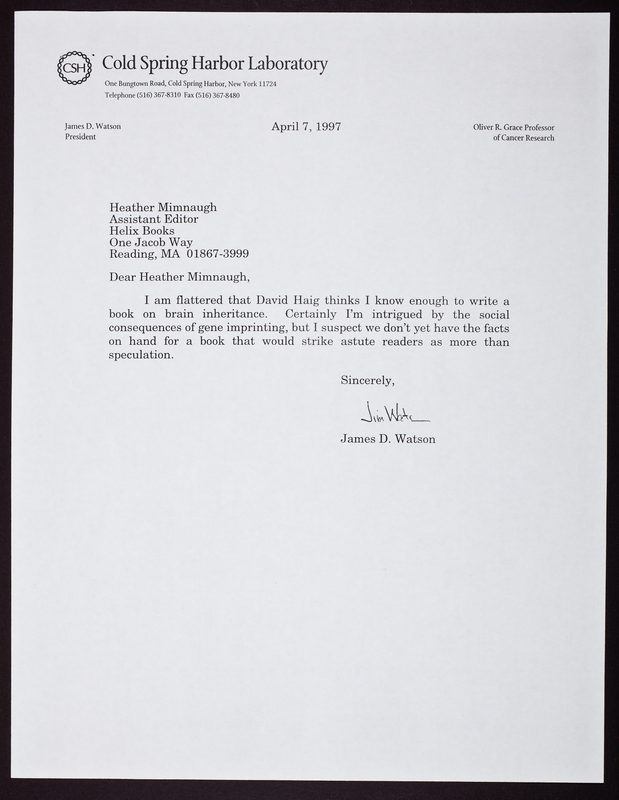 CSH Cold Spring Harbor Laboratory
One Bungtown Road, Cold Spring Harbor, New York 11724
Telephone (516) 367-8310 Fax (516) 367-8480

James D. Watson
President

April 7, 1997

Oliver R. Grace Professor
of Cancer Research

Heather Mimnaugh
Assistant Editor
Helix Books
One Jacob Way
Reading, MA 01867-3999

Dear Heather Mimnaugh,

I am flattered that David Haig thinks I know enough to write a book on brain inheritance. Certainly I'm intrigued by the social consequences of gene imprinting, but I suspect we don't yet have the facts on hand for a book that would strike astute readers as more than speculation.

Sincerely,

Jim Watson

James D. Watson